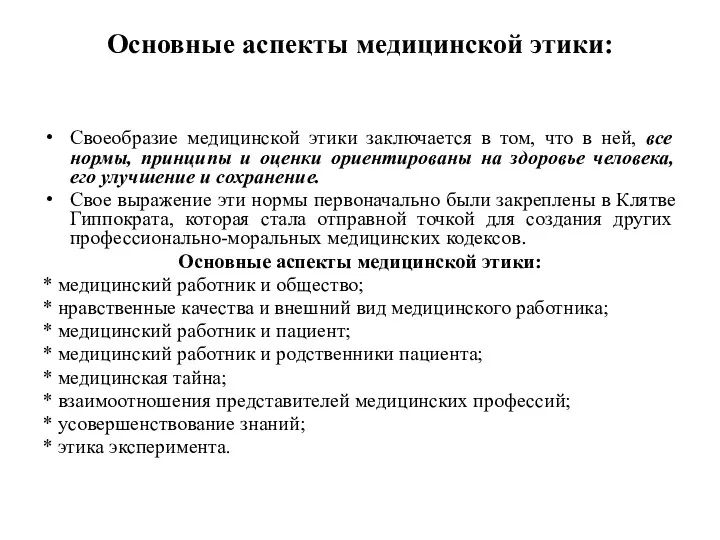 Основные аспекты медицинской этики:

• Своеобразие медицинской этики заключается в том, что в ней, все нормы, принципы и оценки ориентированы на здоровье человека, его улучшение и сохранение.
• Свое выражение эти нормы первоначально были закреплены в Клятве Гиппократа, которая стала отправной точкой для создания других профессионально-моральных медицинских кодексов.

Основные аспекты медицинской этики:
* медицинский работник и общество;
* нравственные качества и внешний вид медицинского работника;
* медицинский работник и пациент;
* медицинский работник и родственники пациента;
* медицинская тайна;
* взаимоотношения представителей медицинских профессий;
* усовершенствование знаний;
* этика эксперимента.